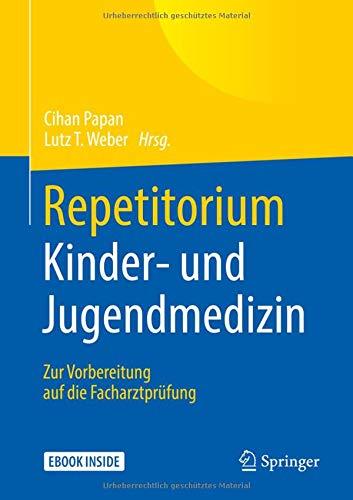 Urheberrechtlich geschütztes Material

Cihan Papan
Lutz T. Weber Hrsg.

Repetitorium
Kinder- und Jugendmedizin

Zur Vorbereitung auf die Facharztprüfung

EBOOK INSIDE

Springer

Urheberrechtlich geschütztes Material